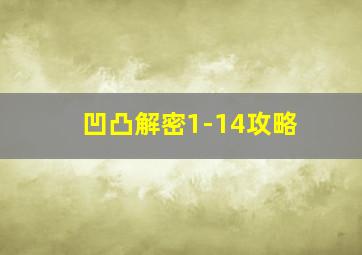 凹凸解密1-14攻略